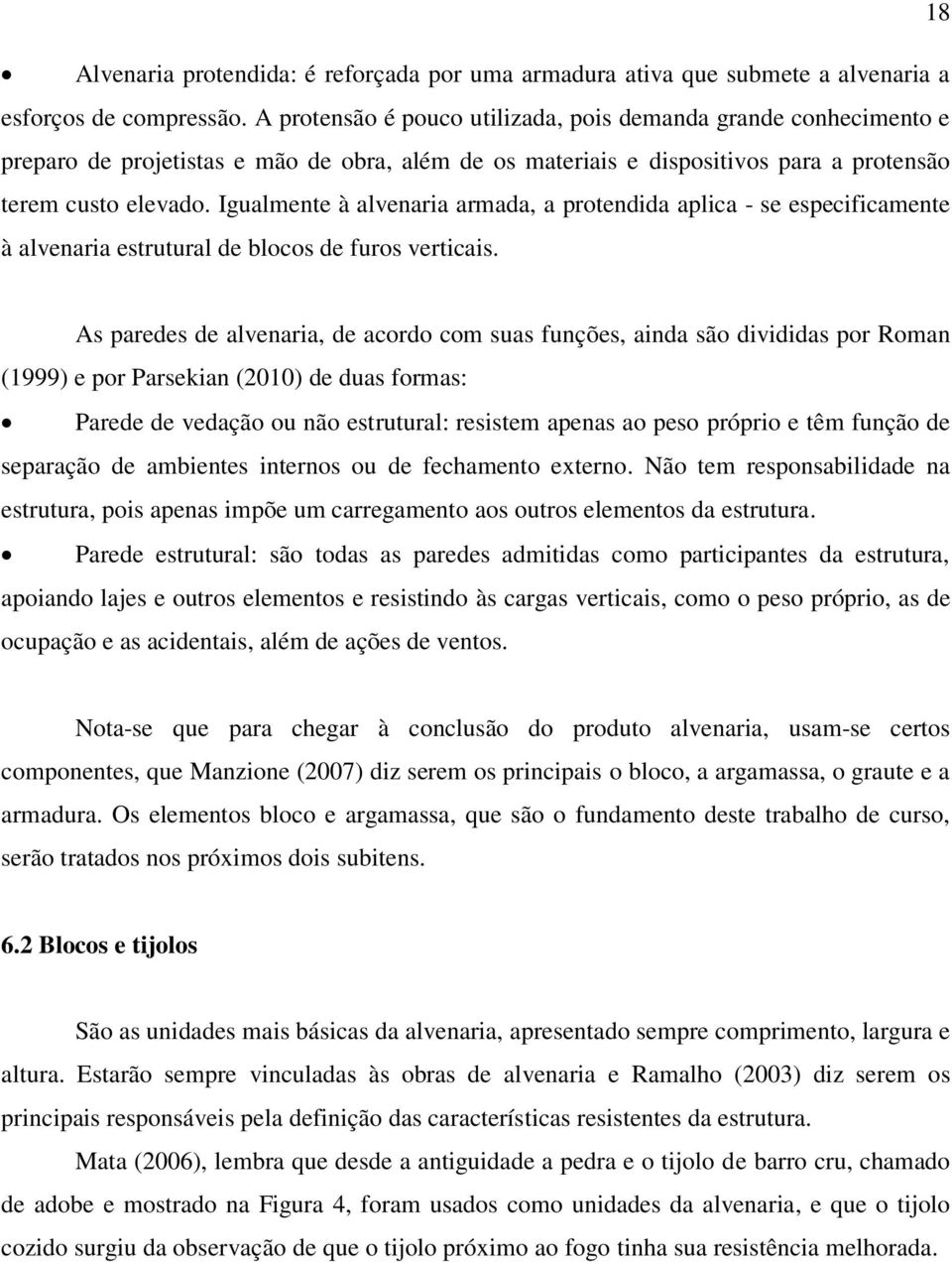 18

• Alvenaria protendida: é reforçada por uma armadura ativa que submete a alvenaria a esforços de compressão. A protensão é pouco utilizada, pois demanda grande conhecimento e preparo de projetistas e mão de obra, além de os materiais e dispositivos para a protensão terem custo elevado. Igualmente à alvenaria armada, a protendida aplica - se especificamente à alvenaria estrutural de blocos de furos verticais.

As paredes de alvenaria, de acordo com suas funções, ainda são divididas por Roman (1999) e por Parsekian (2010) de duas formas:

• Parede de vedação ou não estrutural: resistem apenas ao peso próprio e têm função de separação de ambientes internos ou de fechamento externo. Não tem responsabilidade na estrutura, pois apenas impõe um carregamento aos outros elementos da estrutura.

• Parede estrutural: são todas as paredes admitidas como participantes da estrutura, apoiando lajes e outros elementos e resistindo às cargas verticais, como o peso próprio, as de ocupação e as acidentais, além de ações de ventos.

Nota-se que para chegar à conclusão do produto alvenaria, usam-se certos componentes, que Manzione (2007) diz serem os principais o bloco, a argamassa, o graute e a armadura. Os elementos bloco e argamassa, que são o fundamento deste trabalho de curso, serão tratados nos próximos dois subitens.

6.2 Blocos e tijolos

São as unidades mais básicas da alvenaria, apresentado sempre comprimento, largura e altura. Estarão sempre vinculadas às obras de alvenaria e Ramalho (2003) diz serem os principais responsáveis pela definição das características resistentes da estrutura.

Mata (2006), lembra que desde a antiguidade a pedra e o tijolo de barro cru, chamado de adobe e mostrado na Figura 4, foram usados como unidades da alvenaria, e que o tijolo cozido surgiu da observação de que o tijolo próximo ao fogo tinha sua resistência melhorada.